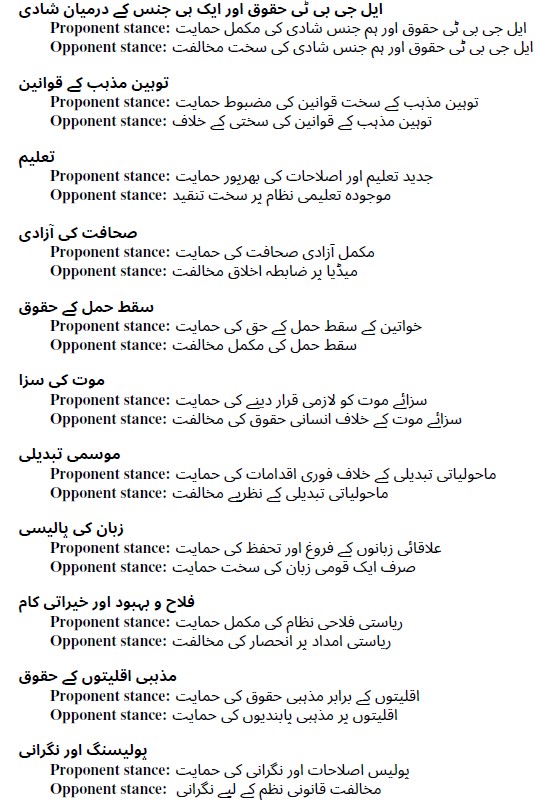 ایل جی بی ٹی حقوق اور ایک ہی جنس کے درمیان شادی
Proponent stance: ایل جی بی ٹی حقوق اور ہم جنس شادی کی مکمل حمایت
Opponent stance: ایل جی بی ٹی حقوق اور ہم جنس شادی کی سخت مخالفت

توہین مذہب کے قوانین
Proponent stance: توہین مذہب کے سخت قوانین کی مضبوط حمایت
Opponent stance: توہین مذہب کے قوانین کی سختی کے خلاف

تعلیم
Proponent stance: جدید تعلیم اور اصلاحات کی بھرپور حمایت
Opponent stance: موجودہ تعلیمی نظام پر سخت تنقید

صحافت کی آزادی
Proponent stance: مکمل آزادی صحافت کی حمایت
Opponent stance: میڈیا پر ضابطہ اخلاق مخالفت

سقط حمل کے حقوق
Proponent stance: خواتین کے سقط حمل کے حق کی حمایت
Opponent stance: سقط حمل کی مکمل مخالفت

موت کی سزا
Proponent stance: سزائے موت کو لازمی قرار دینے کی حمایت
Opponent stance: سزائے موت کے خلاف انسانی حقوق کی مخالفت

موسمی تبدیلی
Proponent stance: ماحولیاتی تبدیلی کے خلاف فوری اقدامات کی حمایت
Opponent stance: ماحولیاتی تبدیلی کے نظریے مخالفت

زبان کی پالیسی
Proponent stance: علاقائی زبانوں کے فروغ اور تحفظ کی حمایت
Opponent stance: صرف ایک قومی زبان کی سخت حمایت

فلاح و بہبود اور خیراتی کام
Proponent stance: ریاستی فلاحی نظام کی مکمل حمایت
Opponent stance: ریاستی امداد پر انحصار کی مخالفت

مذہبی اقلیتوں کے حقوق
Proponent stance: اقلیتوں کے برابر مذہبی حقوق کی حمایت
Opponent stance: اقلیتوں پر مذہبی پابندیوں کی حمایت

پولیسنگ اور نگرانی
Proponent stance: پولیس اصلاحات اور نگرانی کی حمایت
Opponent stance: مخالفت قانونی نظم کے لیے نگرانی